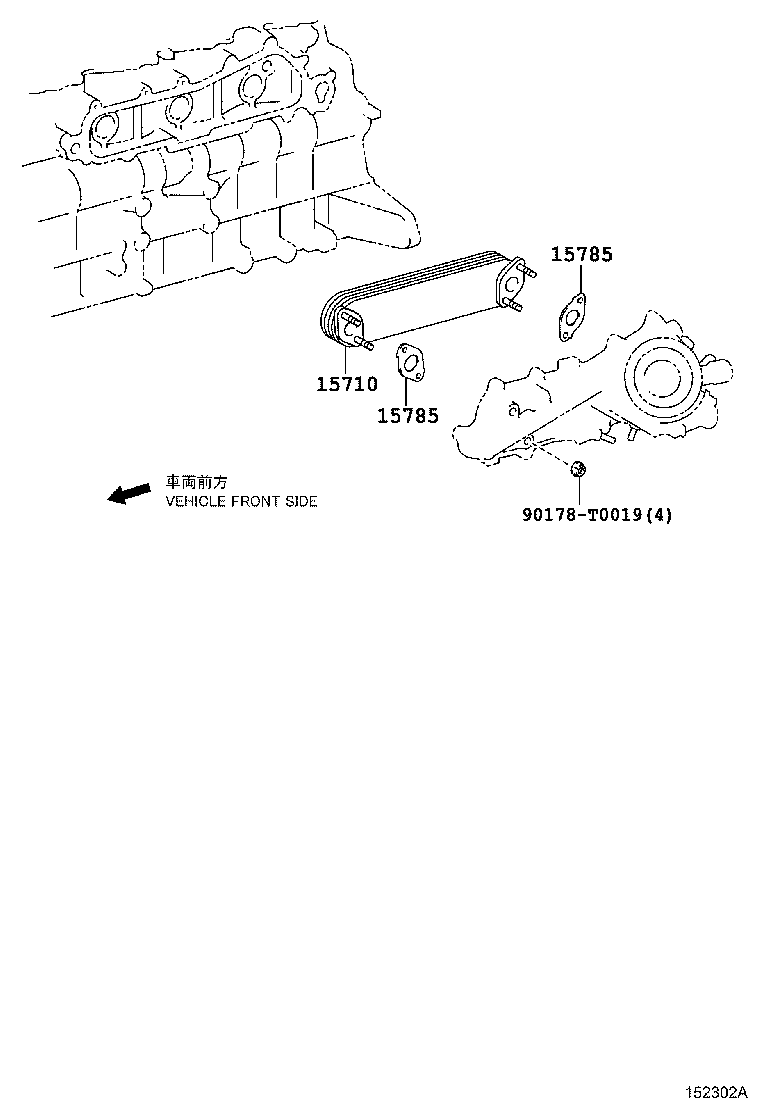 15785

15710

15785

車両前方
VEHICLE FRONT SIDE

90178-T0019(4)

152302A